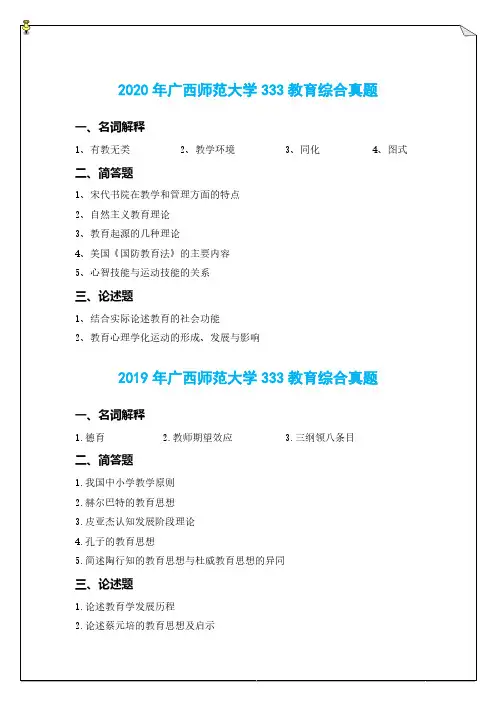 2020 年广西师范大学 333 教育综合真题

一、名词解释

1、有教无类　　2、教学环境　　3、同化　　4、图式

二、简答题

1、宋代书院在教学和管理方面的特点

2、自然主义教育理论

3、教育起源的几种理论

4、美国《国防教育法》的主要内容

5、心智技能与运动技能的关系

三、论述题

1、结合实际论述教育的社会功能

2、教育心理学化运动的形成、发展与影响

2019 年广西师范大学 333 教育综合真题

一、名词解释

1. 德育　　2. 教师期望效应　　3. 三纲领八条目

二、简答题

1. 我国中小学教学原则

2. 赫尔巴特的教育思想

3. 皮亚杰认知发展阶段理论

4. 孔子的教育思想

5. 简述陶行知的教育思想与杜威教育思想的异同

三、论述题

1. 论述教育学发展历程

2. 论述蔡元培的教育思想及启示